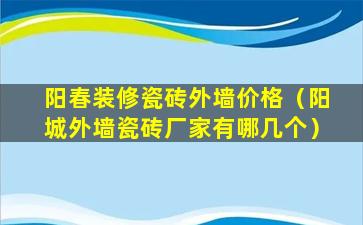 阳春装修瓷砖外墙价格（阳城外墙瓷砖厂家有哪几个）